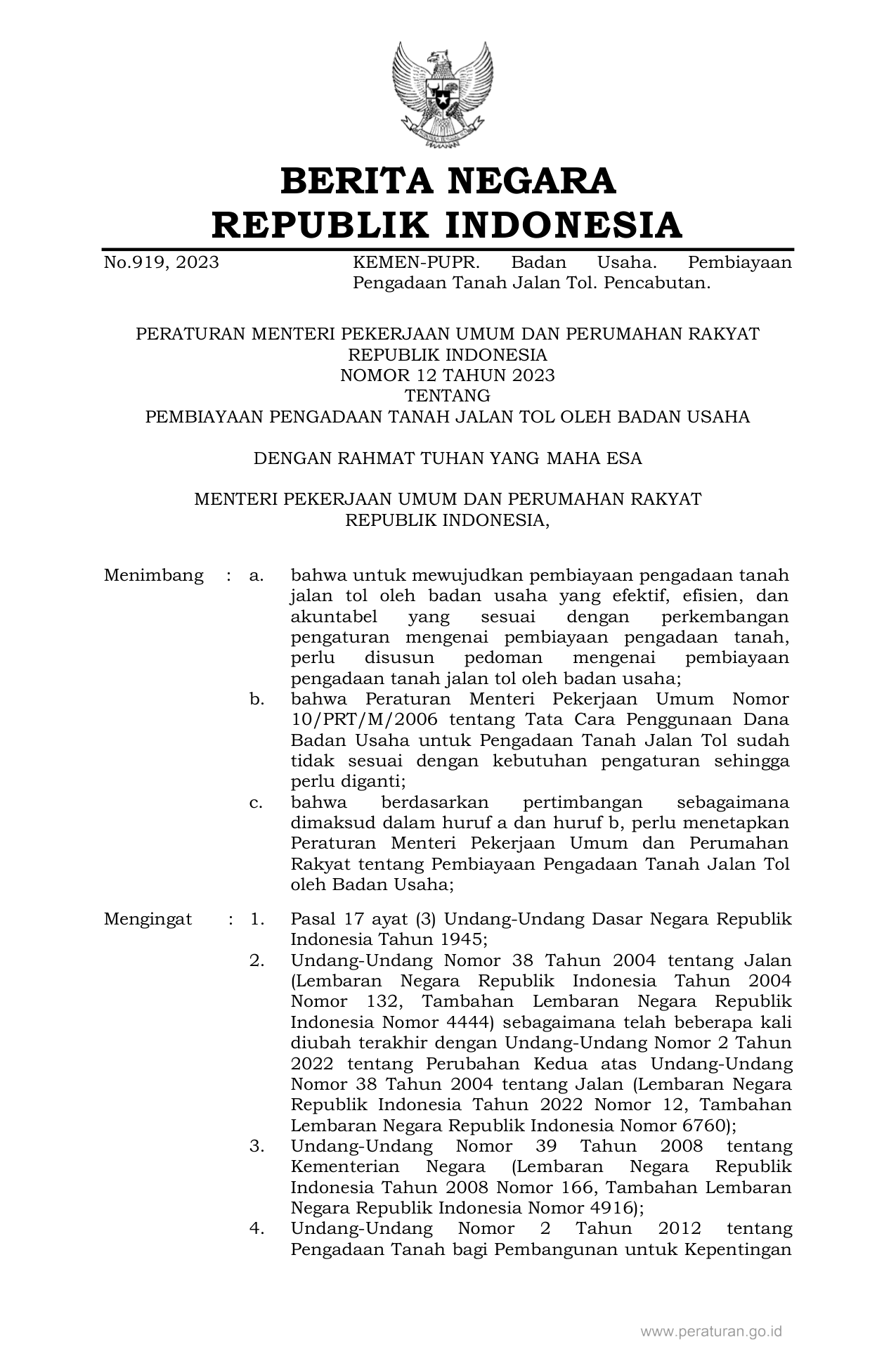 BERITA NEGARA
REPUBLIK INDONESIA

No.919, 2023 KEMEN-PUPR. Badan Usaha. Pembiayaan Pengadaan Tanah Jalan Tol. Pencabutan.

PERATURAN MENTERI PEKERJAAN UMUM DAN PERUMAHAN RAKYAT
REPUBLIK INDONESIA
NOMOR 12 TAHUN 2023
TENTANG
PEMBIAYAAN PENGADAAN TANAH JALAN TOL OLEH BADAN USAHA

DENGAN RAHMAT TUHAN YANG MAHA ESA

MENTERI PEKERJAAN UMUM DAN PERUMAHAN RAKYAT
REPUBLIK INDONESIA,

Menimbang : a. bahwa untuk mewujudkan pembiayaan pengadaan tanah jalan tol oleh badan usaha yang efektif, efisien, dan akuntabel yang sesuai dengan perkembangan pengaturan mengenai pembiayaan pengadaan tanah, perlu disusun pedoman mengenai pembiayaan pengadaan tanah jalan tol oleh badan usaha;
b. bahwa Peraturan Menteri Pekerjaan Umum Nomor 10/PRT/M/2006 tentang Tata Cara Penggunaan Dana Badan Usaha untuk Pengadaan Tanah Jalan Tol sudah tidak sesuai dengan kebutuhan pengaturan sehingga perlu diganti;
c. bahwa berdasarkan pertimbangan sebagaimana dimaksud dalam huruf a dan huruf b, perlu menetapkan Peraturan Menteri Pekerjaan Umum dan Perumahan Rakyat tentang Pembiayaan Pengadaan Tanah Jalan Tol oleh Badan Usaha;

Mengingat : 1. Pasal 17 ayat (3) Undang-Undang Dasar Negara Republik Indonesia Tahun 1945;
2. Undang-Undang Nomor 38 Tahun 2004 tentang Jalan (Lembaran Negara Republik Indonesia Tahun 2004 Nomor 132, Tambahan Lembaran Negara Republik Indonesia Nomor 4444) sebagaimana telah beberapa kali diubah terakhir dengan Undang-Undang Nomor 2 Tahun 2022 tentang Perubahan Kedua atas Undang-Undang Nomor 38 Tahun 2004 tentang Jalan (Lembaran Negara Republik Indonesia Tahun 2022 Nomor 12, Tambahan Lembaran Negara Republik Indonesia Nomor 6760);
3. Undang-Undang Nomor 39 Tahun 2008 tentang Kementerian Negara (Lembaran Negara Republik Indonesia Tahun 2008 Nomor 166, Tambahan Lembaran Negara Republik Indonesia Nomor 4916);
4. Undang-Undang Nomor 2 Tahun 2012 tentang Pengadaan Tanah bagi Pembangunan untuk Kepentingan

www.peraturan.go.id